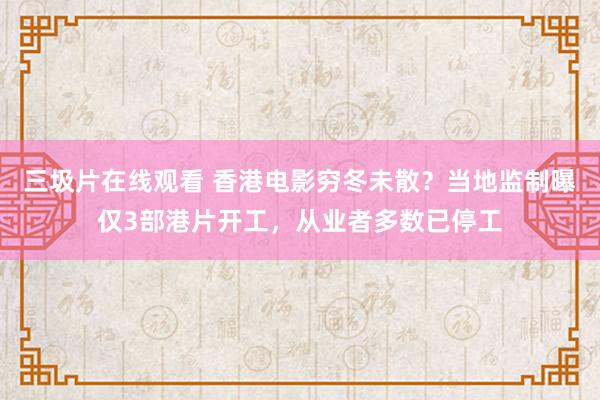 三圾片在线观看 香港电影穷冬未散？当地监制曝仅3部港片开工，从业者多数已停工